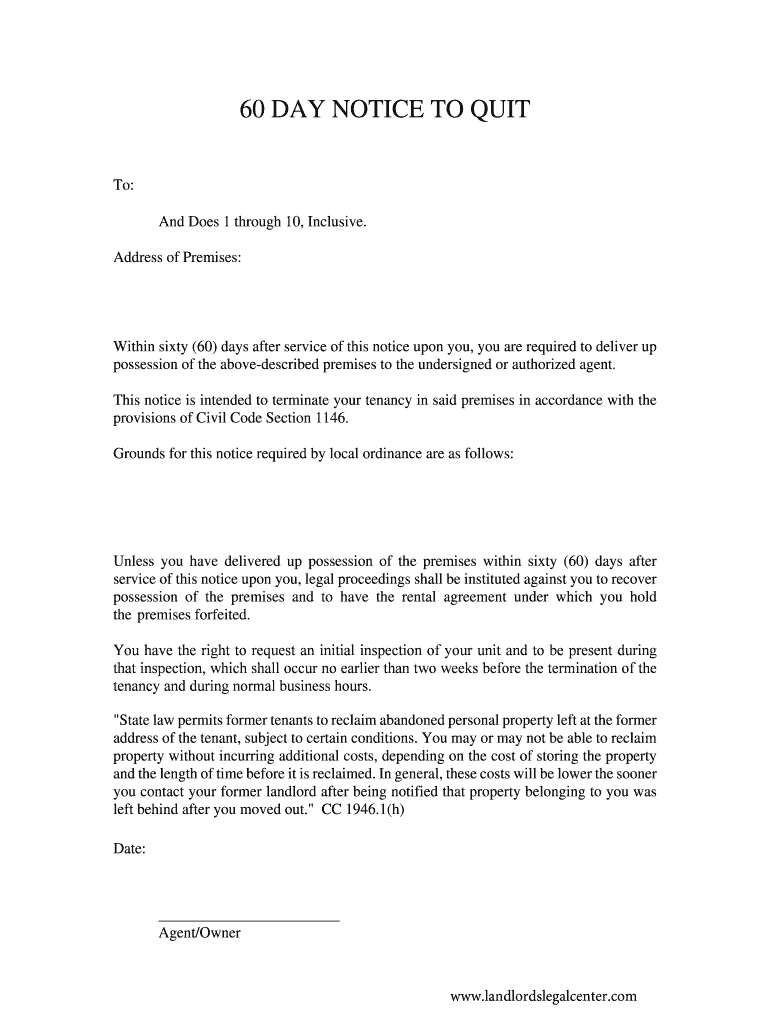 60 DAY NOTICE TO QUIT

To:

And Does 1 through 10, Inclusive.

Address of Premises:

Within sixty (60) days after service of this notice upon you, you are required to deliver up possession of the above-described premises to the undersigned or authorized agent.

This notice is intended to terminate your tenancy in said premises in accordance with the provisions of Civil Code Section 1146.

Grounds for this notice required by local ordinance are as follows:

Unless you have delivered up possession of the premises within sixty (60) days after service of this notice upon you, legal proceedings shall be instituted against you to recover possession of the premises and to have the rental agreement under which you hold the premises forfeited.

You have the right to request an initial inspection of your unit and to be present during that inspection, which shall occur no earlier than two weeks before the termination of the tenancy and during normal business hours.

"State law permits former tenants to reclaim abandoned personal property left at the former address of the tenant, subject to certain conditions. You may or may not be able to reclaim property without incurring additional costs, depending on the cost of storing the property and the length of time before it is reclaimed. In general, these costs will be lower the sooner you contact your former landlord after being notified that property belonging to you was left behind after you moved out." CC 1946.1(h)

Date:

Agent/Owner

www.landlordslegalcenter.com